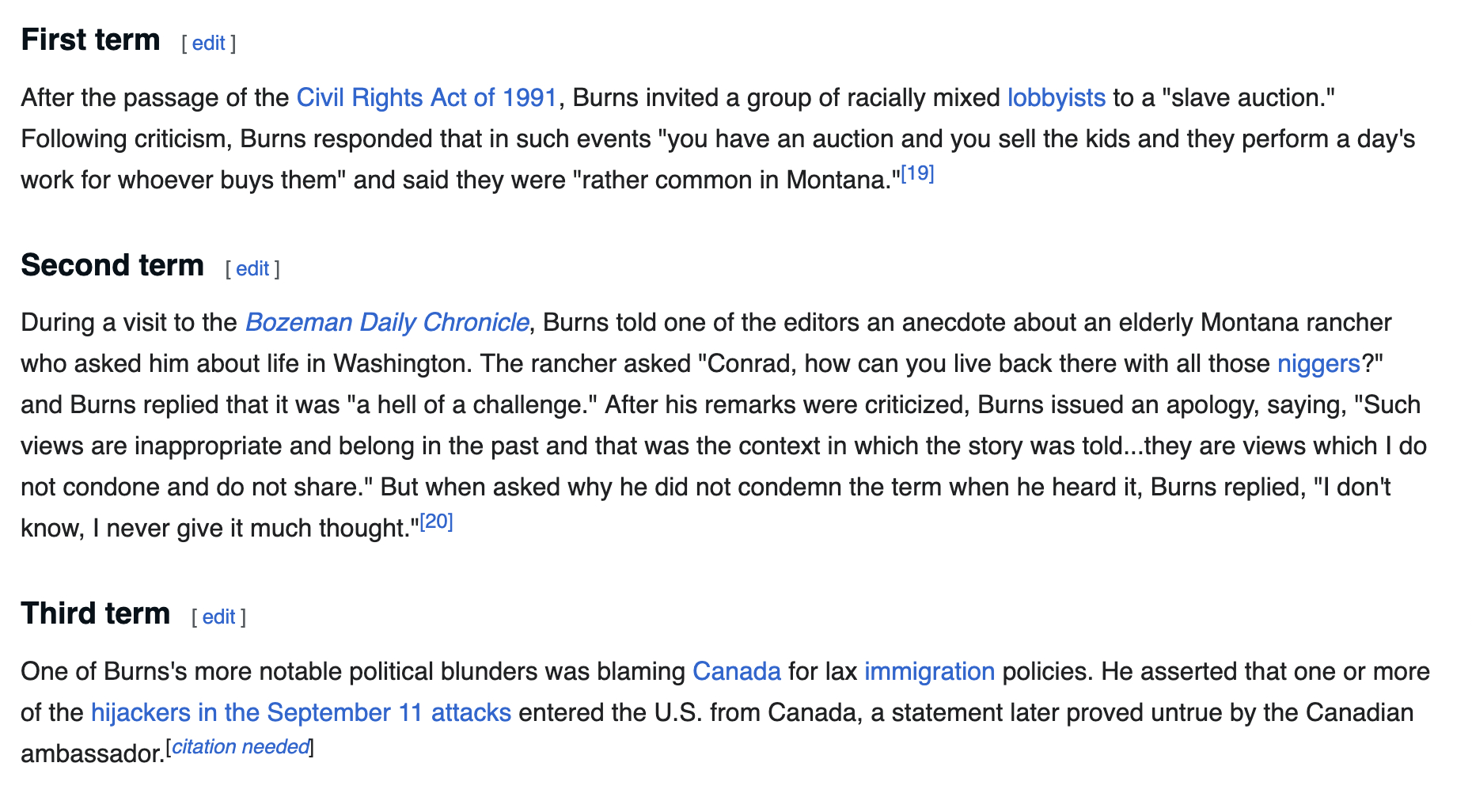 First term [ edit ]

After the passage of the Civil Rights Act of 1991, Burns invited a group of racially mixed lobbyists to a "slave auction." Following criticism, Burns responded that in such events "you have an auction and you sell the kids and they perform a day's work for whoever buys them" and said they were "rather common in Montana."[19]

Second term [ edit ]

During a visit to the Bozeman Daily Chronicle, Burns told one of the editors an anecdote about an elderly Montana rancher who asked him about life in Washington. The rancher asked "Conrad, how can you live back there with all those niggers?" and Burns replied that it was "a hell of a challenge." After his remarks were criticized, Burns issued an apology, saying, "Such views are inappropriate and belong in the past and that was the context in which the story was told...they are views which I do not condone and do not share." But when asked why he did not condemn the term when he heard it, Burns replied, "I don't know, I never give it much thought."[20]

Third term [ edit ]

One of Burns's more notable political blunders was blaming Canada for lax immigration policies. He asserted that one or more of the hijackers in the September 11 attacks entered the U.S. from Canada, a statement later proved untrue by the Canadian ambassador.[citation needed]